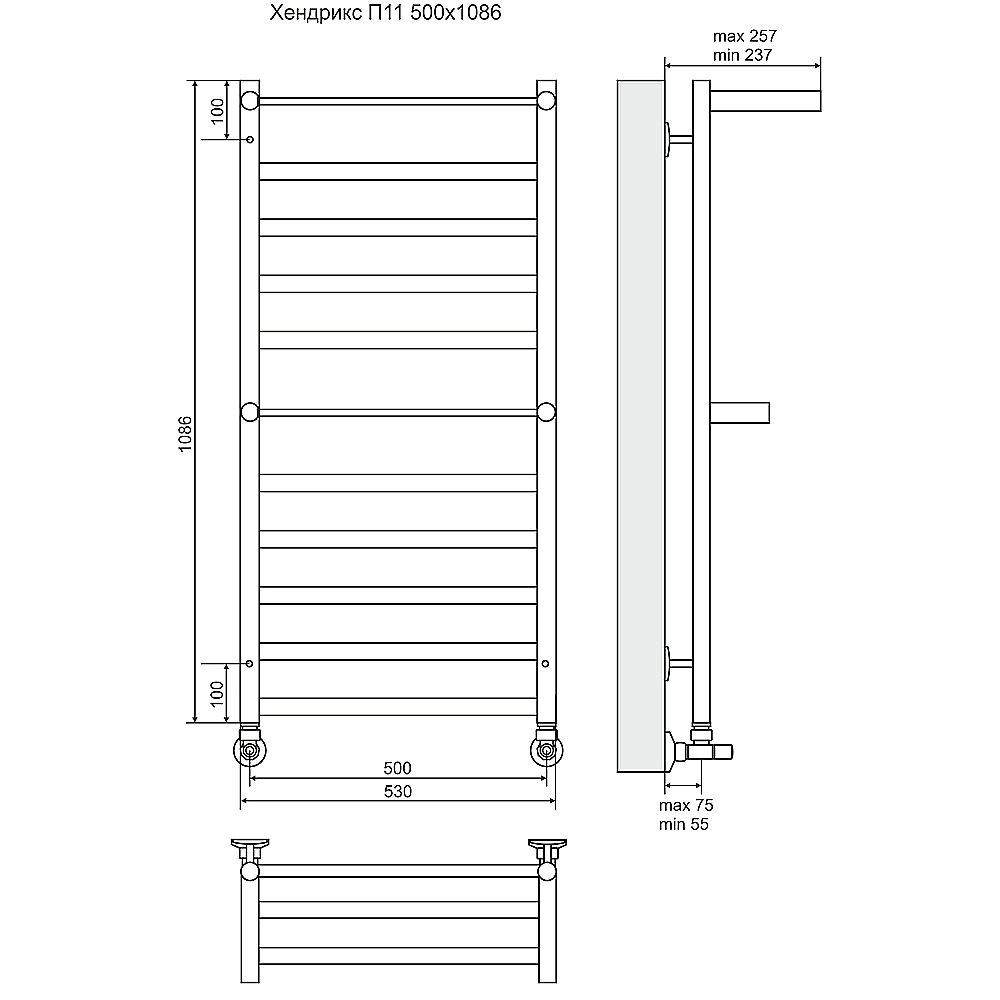 Хендрикс П11 500x1086

max 257
min 237

100

1086

100

500
530

max 75
min 55